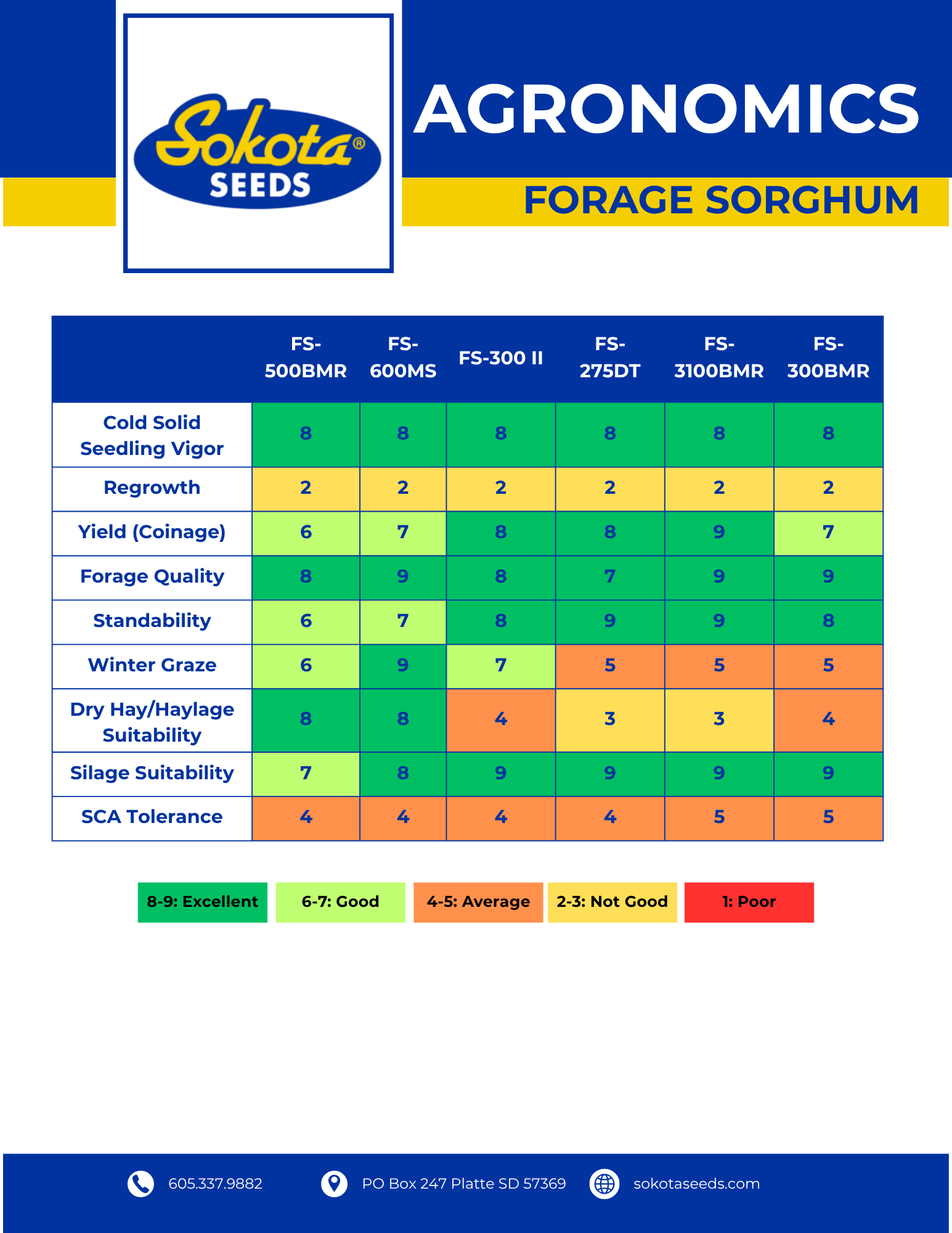 Sokota® SEEDS

AGRONOMICS

FORAGE SORGHUM

|  | FS-500BMR | FS-600MS | FS-300 II | FS-275DT | FS-3100BMR | FS-300BMR |
|---|---|---|---|---|---|---|
| Cold Solid Seedling Vigor | 8 | 8 | 8 | 8 | 8 | 8 |
| Regrowth | 2 | 2 | 2 | 2 | 2 | 2 |
| Yield (Coinage) | 6 | 7 | 8 | 8 | 9 | 7 |
| Forage Quality | 8 | 9 | 8 | 7 | 9 | 9 |
| Standability | 6 | 7 | 8 | 9 | 9 | 8 |
| Winter Graze | 6 | 9 | 7 | 5 | 5 | 5 |
| Dry Hay/Haylage Suitability | 8 | 8 | 4 | 3 | 3 | 4 |
| Silage Suitability | 7 | 8 | 9 | 9 | 9 | 9 |
| SCA Tolerance | 4 | 4 | 4 | 4 | 5 | 5 |

8-9: Excellent 6-7: Good 4-5: Average 2-3: Not Good 1: Poor

605.337.9882 PO Box 247 Platte SD 57369 sokotaseeds.com